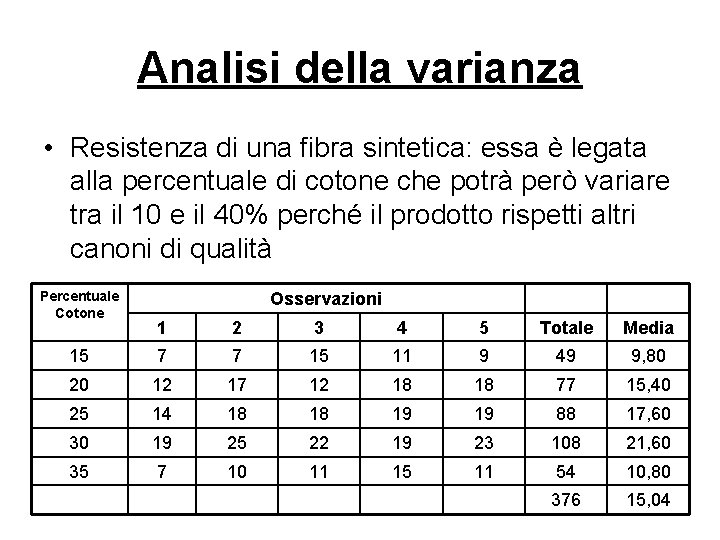 Analisi della varianza

• Resistenza di una fibra sintetica: essa è legata alla percentuale di cotone che potrà però variare tra il 10 e il 40% perché il prodotto rispetti altri canoni di qualità

| Percentuale Cotone | Osservazioni | | | | | | |
|---|---|---|---|---|---|---|---|
| | 1 | 2 | 3 | 4 | 5 | Totale | Media |
| 15 | 7 | 7 | 15 | 11 | 9 | 49 | 9,80 |
| 20 | 12 | 17 | 12 | 18 | 18 | 77 | 15,40 |
| 25 | 14 | 18 | 18 | 19 | 19 | 88 | 17,60 |
| 30 | 19 | 25 | 22 | 19 | 23 | 108 | 21,60 |
| 35 | 7 | 10 | 11 | 15 | 11 | 54 | 10,80 |
| | | | | | | 376 | 15,04 |